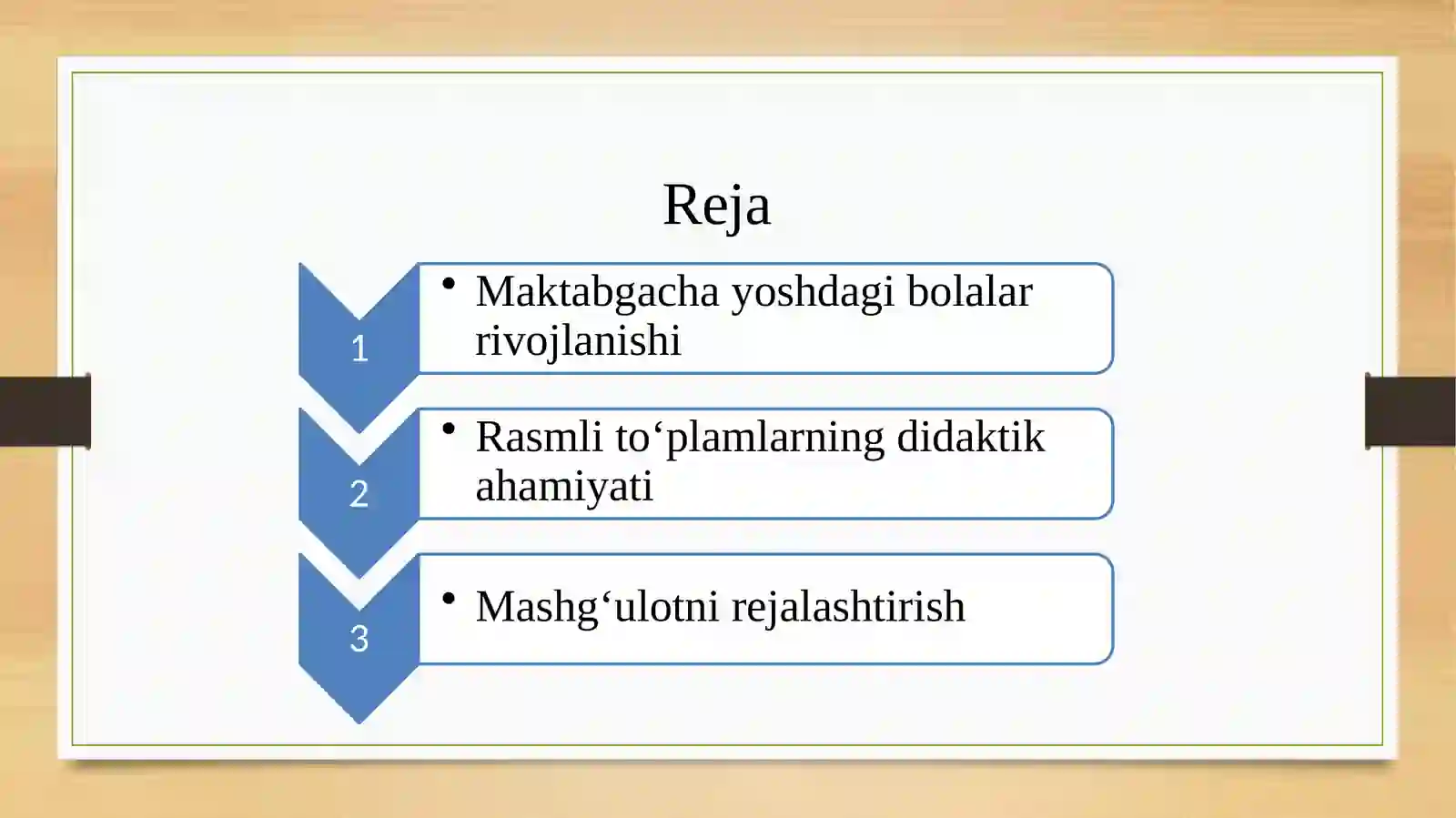 Reja

1
• Maktabgacha yoshdagi bolalar rivojlanishi

2
• Rasmli to‘plamlarning didaktik ahamiyati

3
• Mashg‘ulotni rejalashtirish